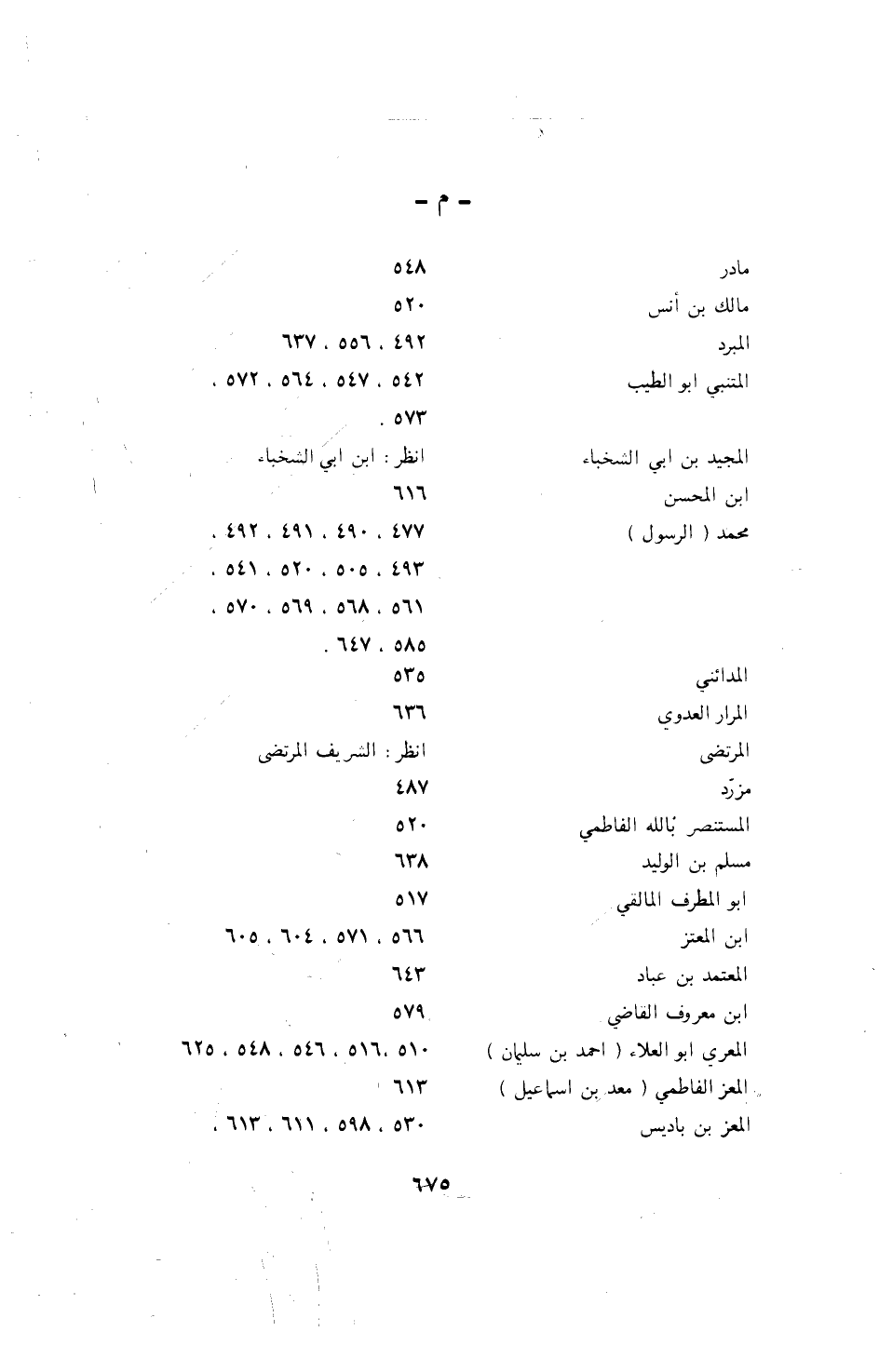 - م -

مادر ٥٤٨
مالك بن أنس ٥٢٠
المبرد ٤٩٢ ، ٥٥٦ ، ٦٣٧
المتنبي ابو الطيب ٥٤٢ ، ٥٤٧ ، ٥٦٤ ، ٥٧٢ ، ٥٧٣ .
المجيد بن ابي الشخباء انظر : ابن ابي الشخباء
ابن المحسن ٦١٦
محمد ( الرسول ) ٤٧٧ ، ٤٩٠ ، ٤٩١ ، ٤٩٢ ، ٤٩٣ ، ٥٠٥ ، ٥٢٠ ، ٥٤١ ، ٥٦١ ، ٥٦٨ ، ٥٦٩ ، ٥٧٠ ، ٥٨٥ ، ٦٤٧ .
المدائني ٥٣٥
المرار العدوي ٦٣٦
المرتضى انظر : الشريف المرتضى
مزرّد ٤٨٧
المستنصر بالله الفاطمي ٥٢٠
مسلم بن الوليد ٦٣٨
ابو المطرف المالقي ٥١٧
ابن المعتز ٥٦٦ ، ٥٧١ ، ٦٠٤ ، ٦٠٥
المعتمد بن عباد ٦٤٣
ابن معروف القاضي ٥٧٩
المعري ابو العلاء ( احمد بن سليمان ) ٥١٠ ، ٥١٦ ، ٥٤٦ ، ٥٤٨ ، ٦٢٥
المعز الفاطمي ( معد بن اسماعيل ) ٦١٣
المعز بن باديس ٥٣٠ ، ٥٩٨ ، ٦١١ ، ٦١٣ ،

٦٧٥